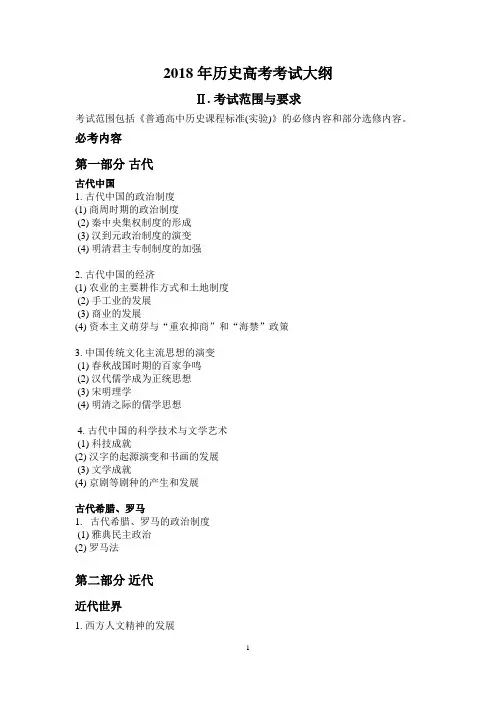 2018 年历史高考考试大纲

Ⅱ. 考试范围与要求

考试范围包括《普通高中历史课程标准(实验)》的必修内容和部分选修内容。

必考内容

第一部分 古代

古代中国
1. 古代中国的政治制度
(1) 商周时期的政治制度
(2) 秦中央集权制度的形成
(3) 汉到元政治制度的演变
(4) 明清君主专制制度的加强

2. 古代中国的经济
(1) 农业的主要耕作方式和土地制度
(2) 手工业的发展
(3) 商业的发展
(4) 资本主义萌芽与“重农抑商”和“海禁”政策

3. 中国传统文化主流思想的演变
(1) 春秋战国时期的百家争鸣
(2) 汉代儒学成为正统思想
(3) 宋明理学
(4) 明清之际的儒学思想

4. 古代中国的科学技术与文学艺术
(1) 科技成就
(2) 汉字的起源演变和书画的发展
(3) 文学成就
(4) 京剧等剧种的产生和发展

古代希腊、罗马
1. 古代希腊、罗马的政治制度
(1) 雅典民主政治
(2) 罗马法

第二部分 近代

近代世界
1. 西方人文精神的发展

1